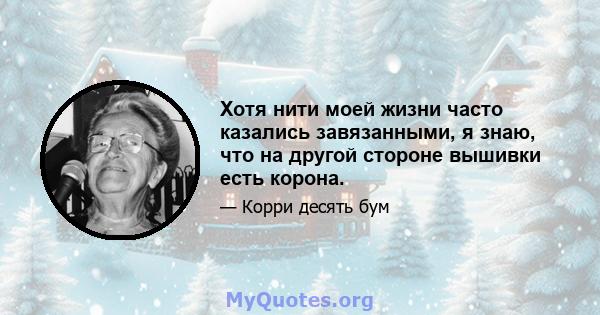 Хотя нити моей жизни часто казались завязанными, я знаю, что на другой стороне вышивки есть корона.

— Корри десять бум

MyQuotes.org